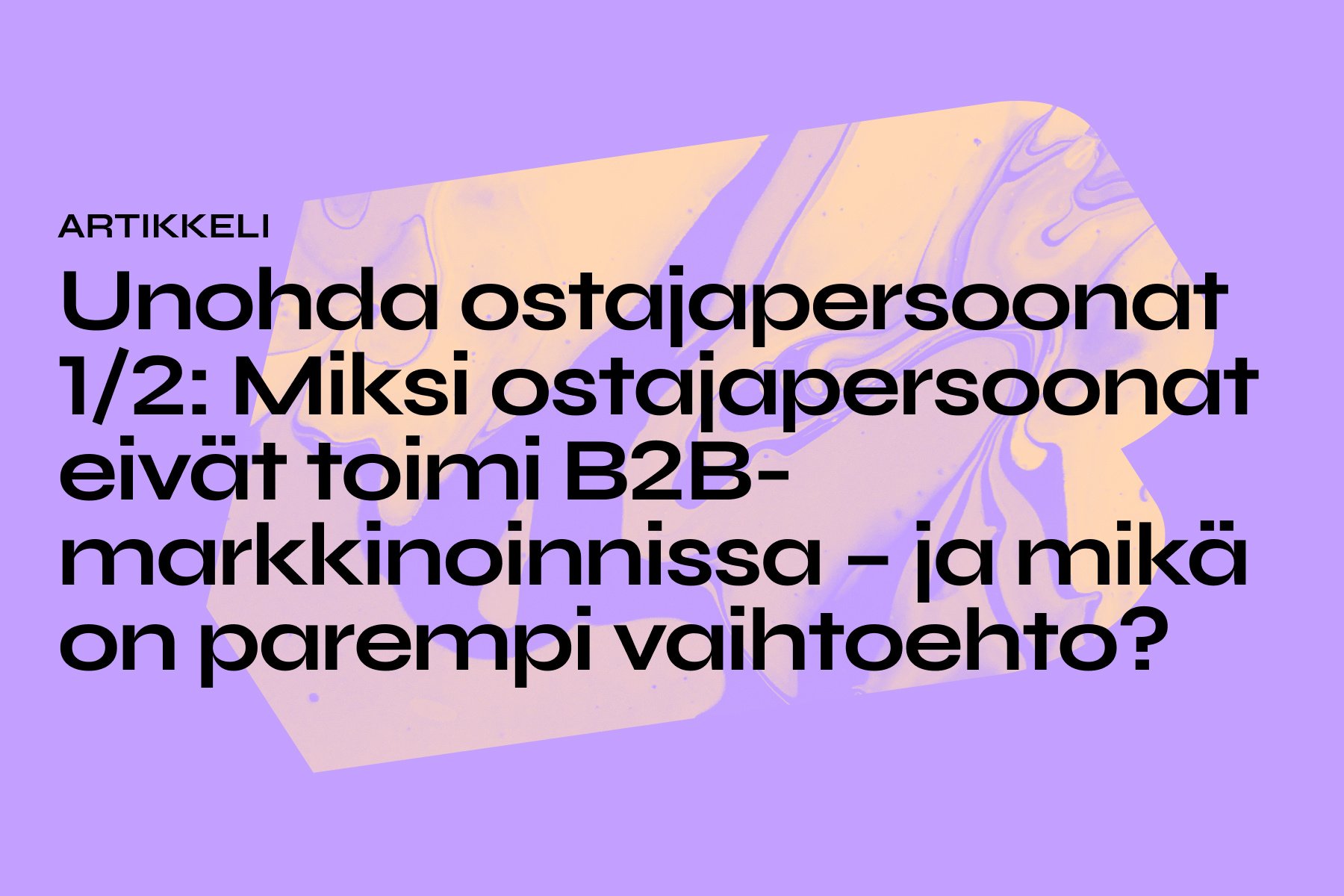 ARTIKKELI

Unohda ostajapersoonat 1/2: Miksi ostajapersoonat eivät toimi B2B-markkinoinnissa – ja mikä on parempi vaihtoehto?